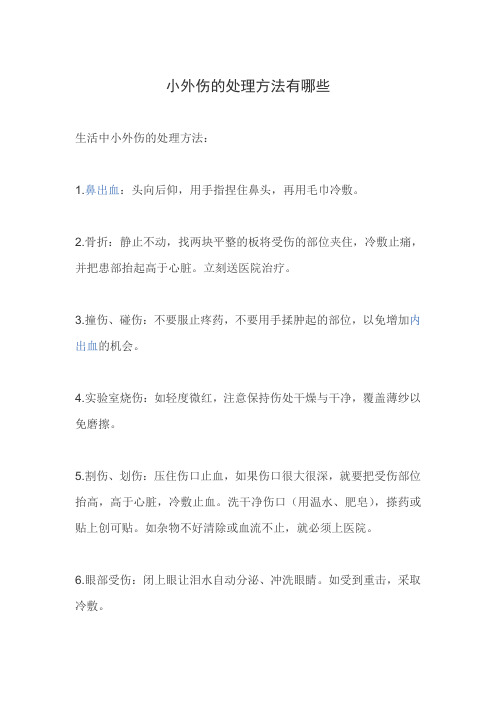 小外伤的处理方法有哪些

生活中小外伤的处理方法：

1.鼻出血：头向后仰，用手指捏住鼻头，再用毛巾冷敷。

2.骨折：静止不动，找两块平整的板将受伤的部位夹住，冷敷止痛，并把患部抬起高于心脏。立刻送医院治疗。

3.撞伤、碰伤：不要服止疼药，不要用手揉肿起的部位，以免增加内出血的机会。

4.实验室烧伤：如轻度微红，注意保持伤处干燥与干净，覆盖薄纱以免磨擦。

5.割伤、划伤：压住伤口止血，如果伤口很大很深，就要把受伤部位抬高，高于心脏，冷敷止血。洗干净伤口（用温水、肥皂），搽药或贴上创可贴。如杂物不好清除或血流不止，就必须上医院。

6.眼部受伤：闭上眼让泪水自动分泌、冲洗眼睛。如受到重击，采取冷敷。